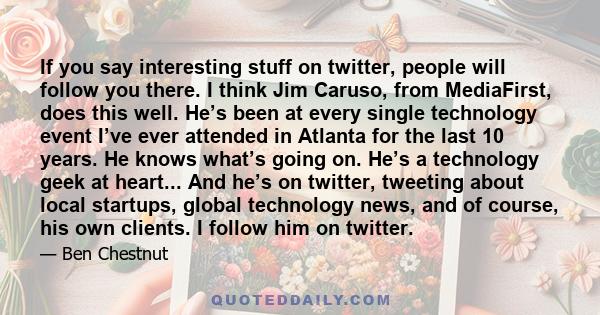 If you say interesting stuff on twitter, people will follow you there. I think Jim Caruso, from MediaFirst, does this well. He’s been at every single technology event I’ve ever attended in Atlanta for the last 10 years. He knows what’s going on. He’s a technology geek at heart... And he’s on twitter, tweeting about local startups, global technology news, and of course, his own clients. I follow him on twitter.

— Ben Chestnut

QUOTEDDAILY.COM